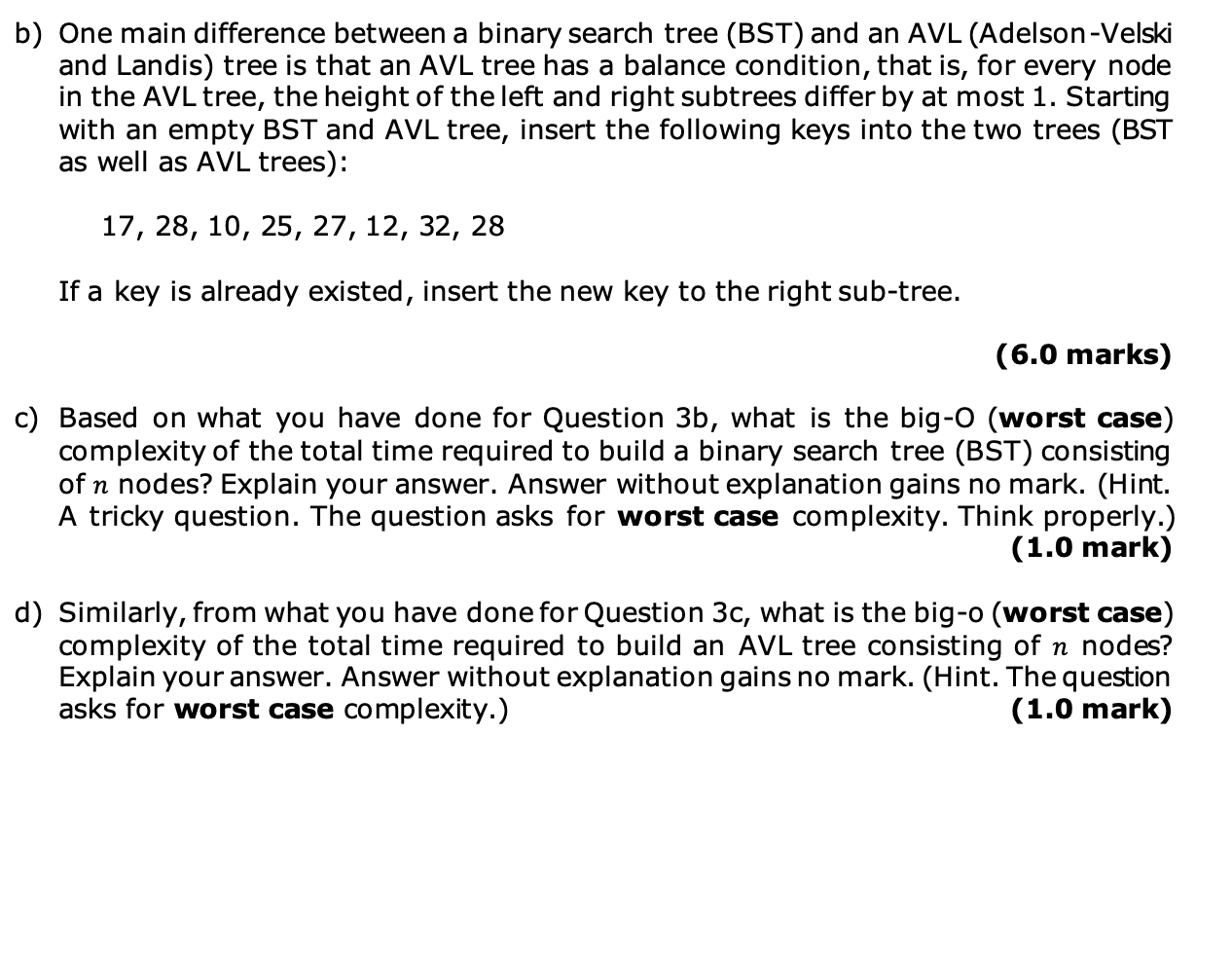 b) One main difference between a binary search tree (BST) and an AVL (Adelson-Velski and Landis) tree is that an AVL tree has a balance condition, that is, for every node in the AVL tree, the height of the left and right subtrees differ by at most 1. Starting with an empty BST and AVL tree, insert the following keys into the two trees (BST as well as AVL trees):

17, 28, 10, 25, 27, 12, 32, 28

If a key is already existed, insert the new key to the right sub-tree.

(6.0 marks)

c) Based on what you have done for Question 3b, what is the big-O (worst case) complexity of the total time required to build a binary search tree (BST) consisting of $n$ nodes? Explain your answer. Answer without explanation gains no mark. (Hint. A tricky question. The question asks for worst case complexity. Think properly.)
(1.0 mark)

d) Similarly, from what you have done for Question 3c, what is the big-o (worst case) complexity of the total time required to build an AVL tree consisting of $n$ nodes? Explain your answer. Answer without explanation gains no mark. (Hint. The question asks for worst case complexity.)
(1.0 mark)